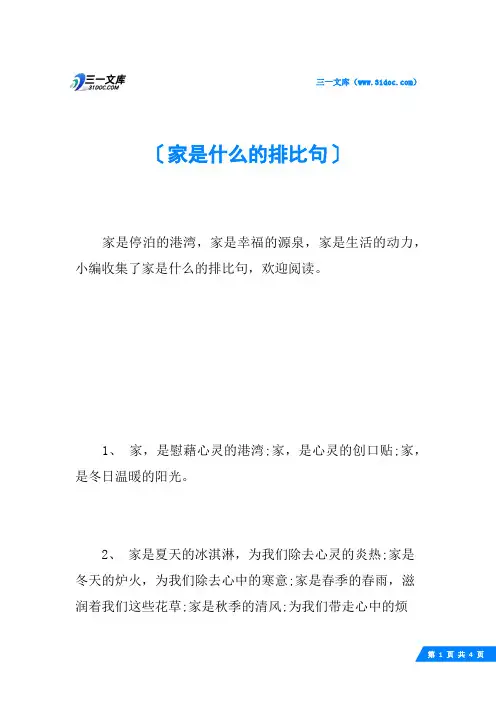 三一文库
31DOC.COM

三一文库（www.31doc.com）

〔家是什么的排比句〕

家是停泊的港湾，家是幸福的源泉，家是生活的动力，小编收集了家是什么的排比句，欢迎阅读。

1、 家，是慰藉心灵的港湾;家，是心灵的创口贴;家，是冬日温暖的阳光。

2、 家是夏天的冰淇淋，为我们除去心灵的炎热;家是冬天的炉火，为我们除去心中的寒意;家是春季的春雨，滋润着我们这些花草;家是秋季的清风;为我们带走心中的烦

第 1 页 共 4 页